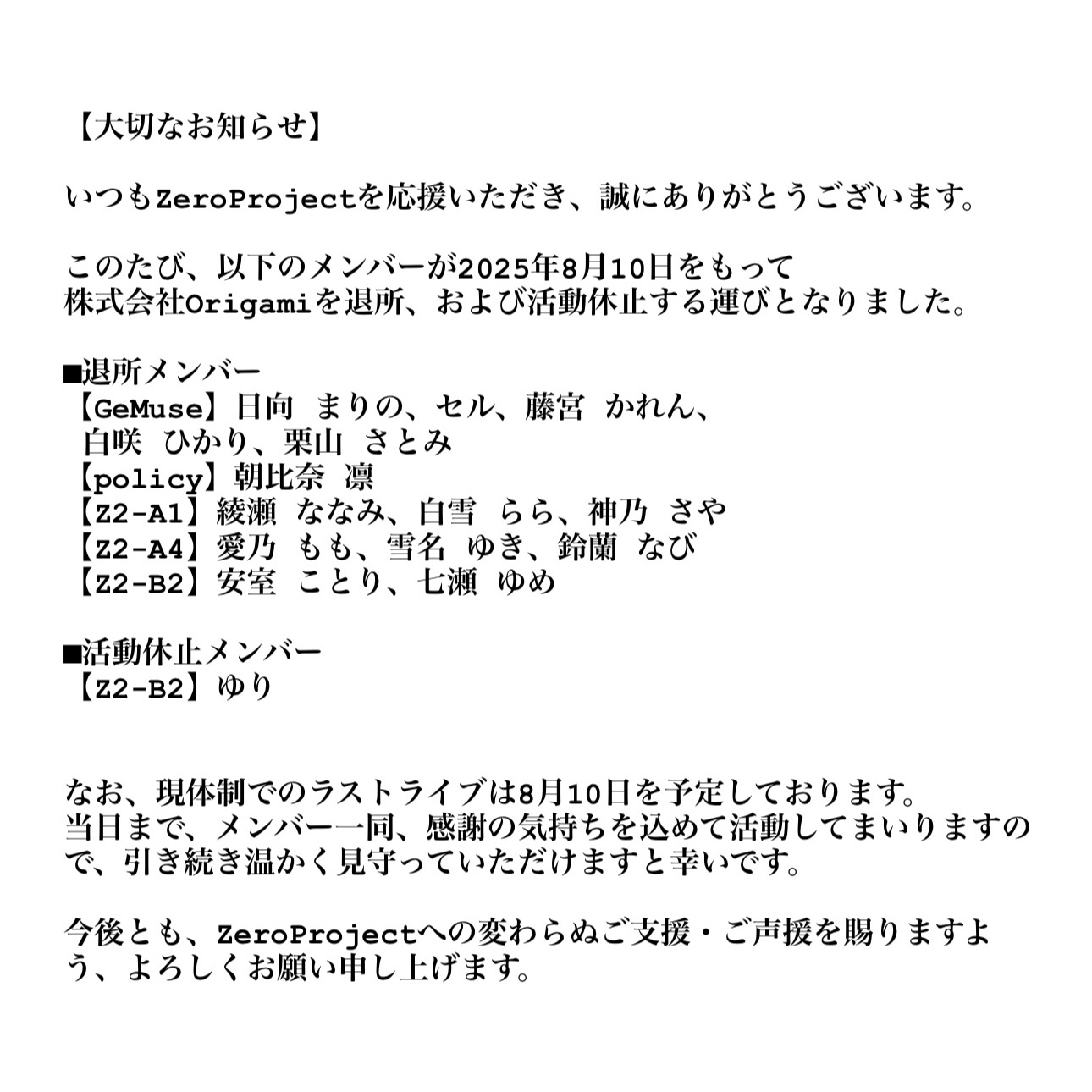 【大切なお知らせ】

いつもZeroProjectを応援いただき、誠にありがとうございます。

このたび、以下のメンバーが2025年8月10日をもって
株式会社Origamiを退所、および活動休止する運びとなりました。

■退所メンバー
【GeMuse】日向　まりの、セル、藤宮　かれん、
白咲　ひかり、栗山　さとみ
【policy】朝比奈　凛
【Z2-A1】綾瀬　ななみ、白雪　らら、神乃　さや
【Z2-A4】愛乃　もも、雪名　ゆき、鈴蘭　なび
【Z2-B2】安室　ことり、七瀬　ゆめ

■活動休止メンバー
【Z2-B2】ゆり

なお、現体制でのラストライブは8月10日を予定しております。
当日まで、メンバー一同、感謝の気持ちを込めて活動してまいりますので、引き続き温かく見守っていただけますと幸いです。

今後とも、ZeroProjectへの変わらぬご支援・ご声援を賜りますよう、よろしくお願い申し上げます。